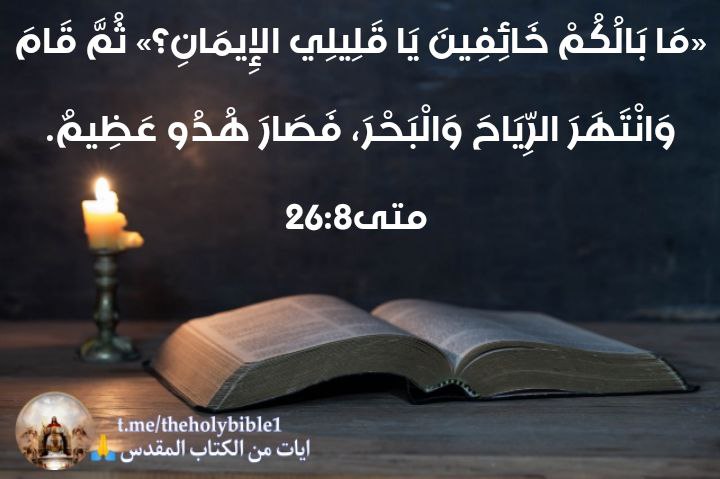 «مَا بَالُكُمْ خَائِفِينَ يَا قَلِيلِي الإِيمَانِ؟» ثُمَّ قَامَ وَانْتَهَرَ الرِّيَاحَ وَالْبَحْرَ، فَصَارَ هُدُو عَظِيمٌ.

متى26:8

t.me/theholybible1
ايات من الكتاب المقدس 🙏